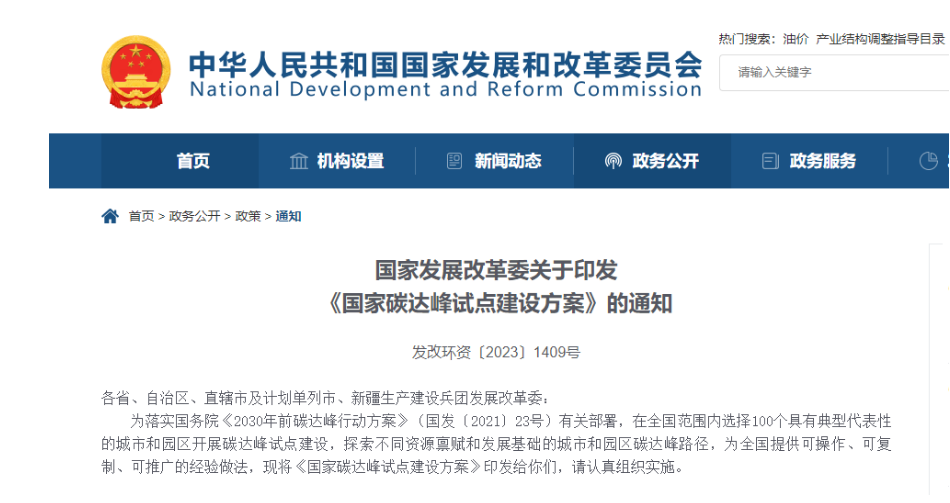 中华人民共和国国家发展和改革委员会
National Development and Reform Commission

热门搜索：油价 产业结构调整指导目录

请输入关键字

首页 机构设置 新闻动态 政务公开 政务服务

首页 > 政务公开 > 政策 > 通知

国家发展改革委关于印发
《国家碳达峰试点建设方案》的通知

发改环资〔2023〕1409号

各省、自治区、直辖市及计划单列市、新疆生产建设兵团发展改革委：

为落实国务院《2030年前碳达峰行动方案》（国发〔2021〕23号）有关部署，在全国范围内选择100个具有典型代表性的城市和园区开展碳达峰试点建设，探索不同资源禀赋和发展基础的城市和园区碳达峰路径，为全国提供可操作、可复制、可推广的经验做法，现将《国家碳达峰试点建设方案》印发给你们，请认真组织实施。